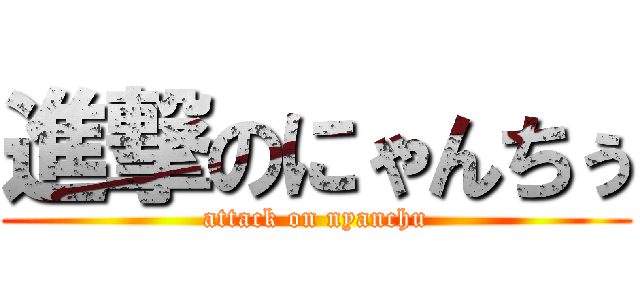 進撃のにゃんちぅ
attack on nyanchu